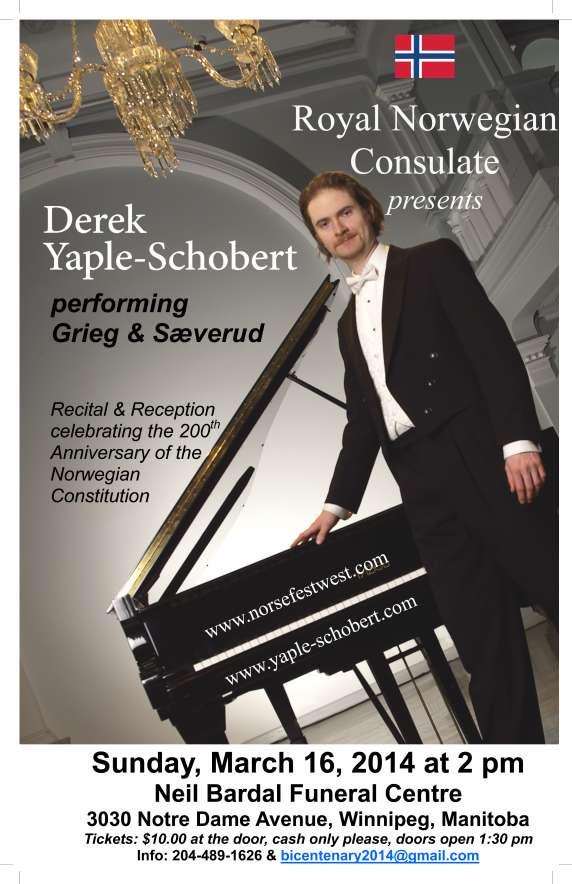 Royal Norwegian Consulate
presents

Derek Yaple-Schobert

performing Grieg & Sæverud

Recital & Reception celebrating the 200$^{th}$ Anniversary of the Norwegian Constitution

www.norsefestwest.com

www.yaple-schobert.com

Sunday, March 16, 2014 at 2 pm
Neil Bardal Funeral Centre
3030 Notre Dame Avenue, Winnipeg, Manitoba
Tickets: $10.00 at the door, cash only please, doors open 1:30 pm
Info: 204-489-1626 & bicentenary2014@gmail.com